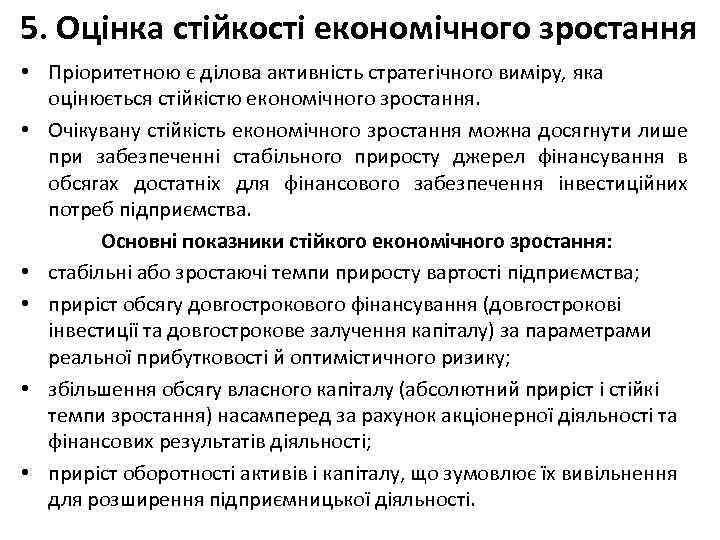 5. Оцінка стійкості економічного зростання

• Пріоритетною є ділова активність стратегічного виміру, яка оцінюється стійкістю економічного зростання.

• Очікувану стійкість економічного зростання можна досягнути лише при забезпеченні стабільного приросту джерел фінансування в обсягах достатніх для фінансового забезпечення інвестиційних потреб підприємства.

Основні показники стійкого економічного зростання:

• стабільні або зростаючі темпи приросту вартості підприємства;

• приріст обсягу довгострокового фінансування (довгострокові інвестиції та довгострокове залучення капіталу) за параметрами реальної прибутковості й оптимістичного ризику;

• збільшення обсягу власного капіталу (абсолютний приріст і стійкі темпи зростання) насамперед за рахунок акціонерної діяльності та фінансових результатів діяльності;

• приріст оборотності активів і капіталу, що зумовлює їх вивільнення для розширення підприємницької діяльності.